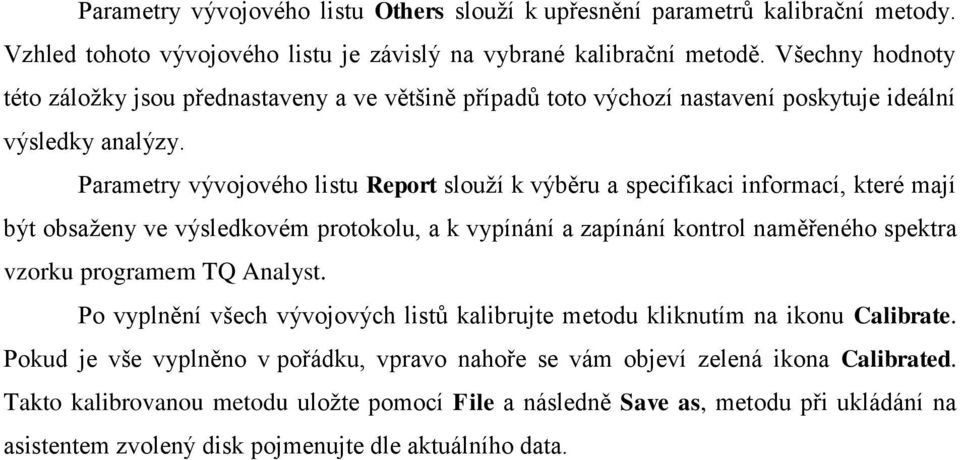 Parametry vývojového listu Others slouží k upřesnění parametrů kalibrační metody. Vzhled tohoto vývojového listu je závislý na vybrané kalibrační metodě. Všechny hodnoty této záložky jsou přednastaveny a ve většině případů toto výchozí nastavení poskytuje ideální výsledky analýzy.

Parametry vývojového listu Report slouží k výběru a specifikaci informací, které mají být obsaženy ve výsledkovém protokolu, a k vypínání a zapínání kontrol naměřeného spektra vzorku programem TQ Analyst.

Po vyplnění všech vývojových listů kalibrujte metodu kliknutím na ikonu Calibrate. Pokud je vše vyplněno v pořádku, vpravo nahoře se vám objeví zelená ikona Calibrated. Takto kalibrovanou metodu uložte pomocí File a následně Save as, metodu při ukládání na asistentem zvolený disk pojmenujte dle aktuálního data.